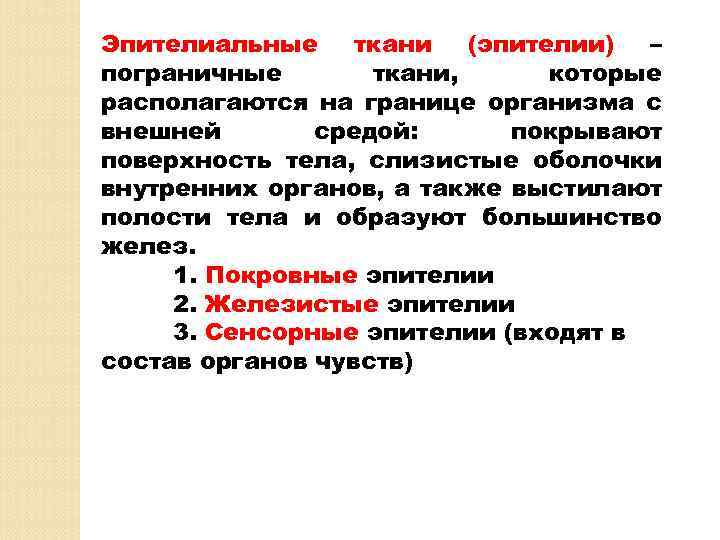 Эпителиальные ткани (эпителии) – пограничные ткани, которые располагаются на границе организма с внешней средой: покрывают поверхность тела, слизистые оболочки внутренних органов, а также выстилают полости тела и образуют большинство желез.

1. Покровные эпителии
2. Железистые эпителии
3. Сенсорные эпителии (входят в состав органов чувств)